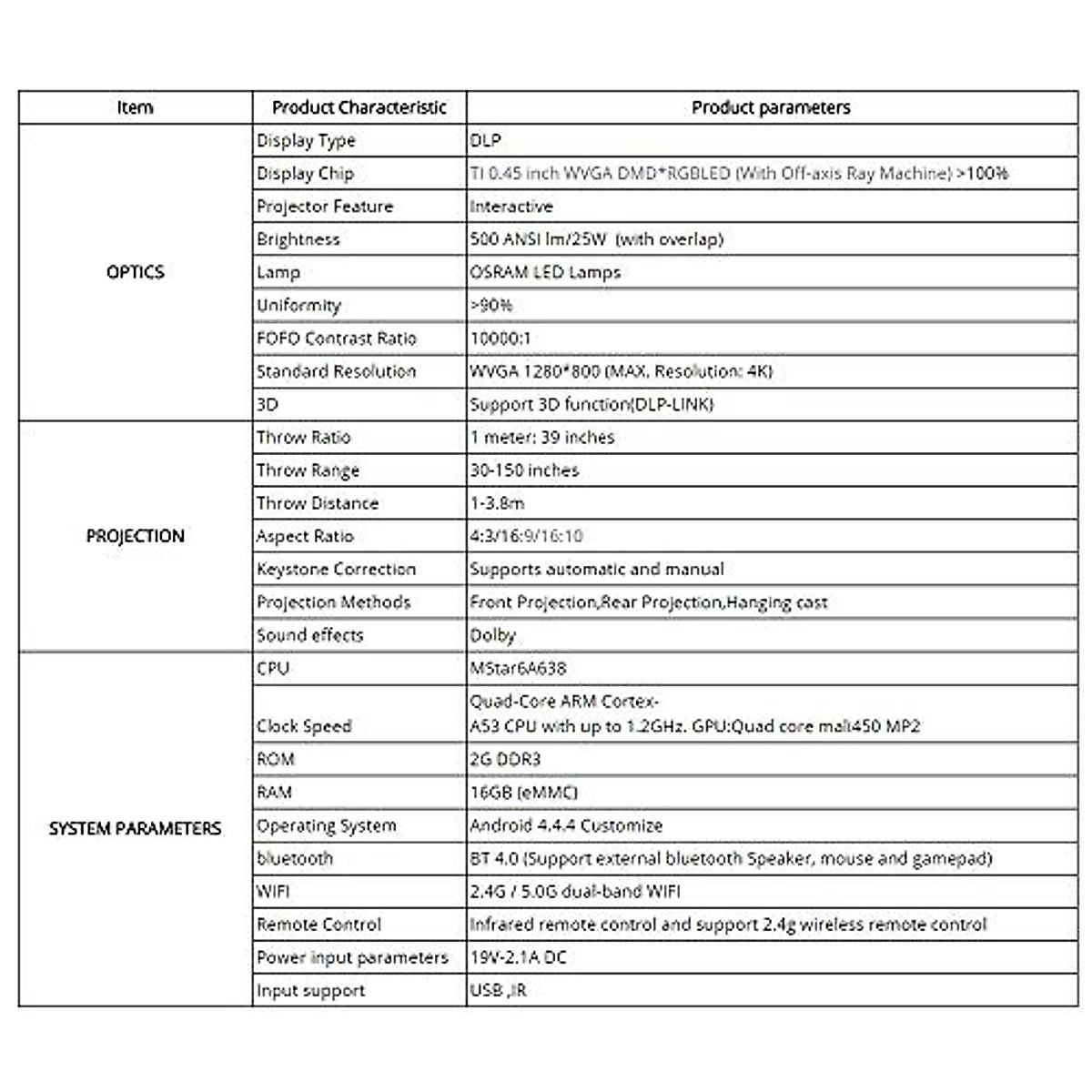 | Item | Product Characteristic | Product parameters |
|---|---|---|
| OPTICS | Display Type | DLP |
| | Display Chip | TI 0.45 inch WVGA DMD*RGBLED (With Off-axis Ray Machine) >100% |
| | Projector Feature | Interactive |
| | Brightness | 500 ANSI lm/25W (with overlap) |
| | Lamp | OSRAM LED Lamps |
| | Uniformity | >90% |
| | FOFO Contrast Ratio | 10000:1 |
| | Standard Resolution | WVGA 1280*800 (MAX. Resolution: 4K) |
| | 3D | Support 3D function(DLP-LINK) |
| PROJECTION | Throw Ratio | 1 meter: 39 inches |
| | Throw Range | 30-150 inches |
| | Throw Distance | 1-3.8m |
| | Aspect Ratio | 4:3/16:9/16:10 |
| | Keystone Correction | Supports automatic and manual |
| | Projection Methods | Front Projection,Rear Projection,Hanging cast |
| | Sound effects | Dolby |
| SYSTEM PARAMETERS | CPU | MStar6A638 |
| | Clock Speed | Quad-Core ARM Cortex-A53 CPU with up to 1.2GHz. GPU:Quad core mali450 MP2 |
| | ROM | 2G DDR3 |
| | RAM | 16GB (eMMC) |
| | Operating System | Android 4.4.4 Customize |
| | bluetooth | BT 4.0 (Support external bluetooth Speaker, mouse and gamepad) |
| | WIFI | 2.4G / 5.0G dual-band WIFI |
| | Remote Control | Infrared remote control and support 2.4g wireless remote control |
| | Power input parameters | 19V-2.1A DC |
| | Input support | USB ,IR |